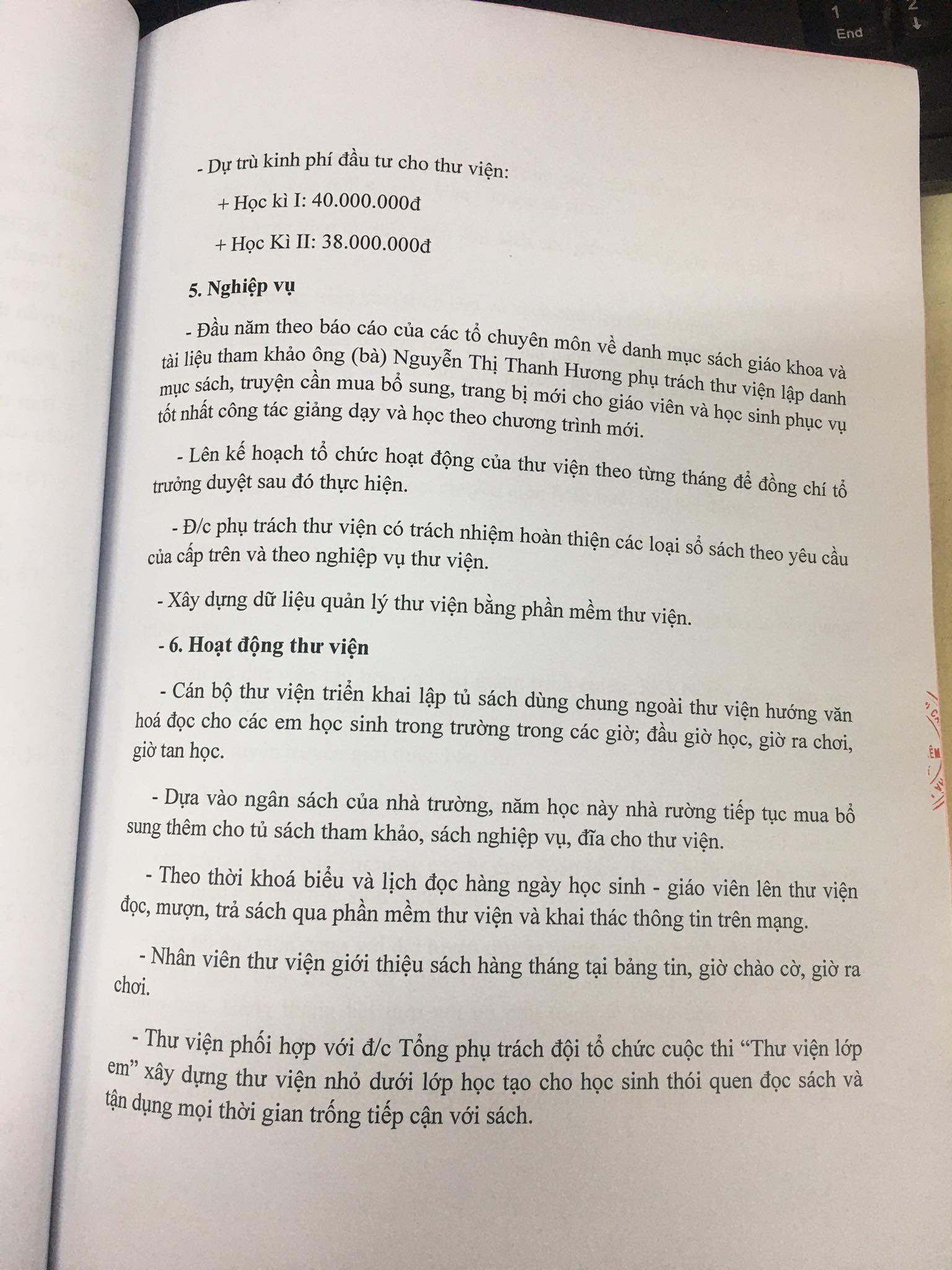 - Dự trù kinh phí đầu tư cho thư viện:

+ Học kì I: 40.000.000đ

+ Học Kì II: 38.000.000đ

5. Nghiệp vụ

- Đầu năm theo báo cáo của các tổ chuyên môn về danh mục sách giáo khoa và tài liệu tham khảo ông (bà) Nguyễn Thị Thanh Hương phụ trách thư viện lập danh mục sách, truyện cần mua bổ sung, trang bị mới cho giáo viên và học sinh phục vụ tốt nhất công tác giảng dạy và học theo chương trình mới.

- Lên kế hoạch tổ chức hoạt động của thư viện theo từng tháng để đồng chí tổ trưởng duyệt sau đó thực hiện.

- Đ/c phụ trách thư viện có trách nhiệm hoàn thiện các loại sổ sách theo yêu cầu của cấp trên và theo nghiệp vụ thư viện.

- Xây dựng dữ liệu quản lý thư viện bằng phần mềm thư viện.

- 6. Hoạt động thư viện

- Cán bộ thư viện triển khai lập tủ sách dùng chung ngoài thư viện hướng văn hoá đọc cho các em học sinh trong trường trong các giờ; đầu giờ học, giờ ra chơi, giờ tan học.

- Dựa vào ngân sách của nhà trường, năm học này nhà rường tiếp tục mua bổ sung thêm cho tủ sách tham khảo, sách nghiệp vụ, đĩa cho thư viện.

- Theo thời khoá biểu và lịch đọc hàng ngày học sinh - giáo viên lên thư viện đọc, mượn, trả sách qua phần mềm thư viện và khai thác thông tin trên mạng.

- Nhân viên thư viện giới thiệu sách hàng tháng tại bảng tin, giờ chào cờ, giờ ra chơi.

- Thư viện phối hợp với đ/c Tổng phụ trách đội tổ chức cuộc thi "Thư viện lớp em" xây dựng thư viện nhỏ dưới lớp học tạo cho học sinh thói quen đọc sách và tận dụng mọi thời gian trống tiếp cận với sách.